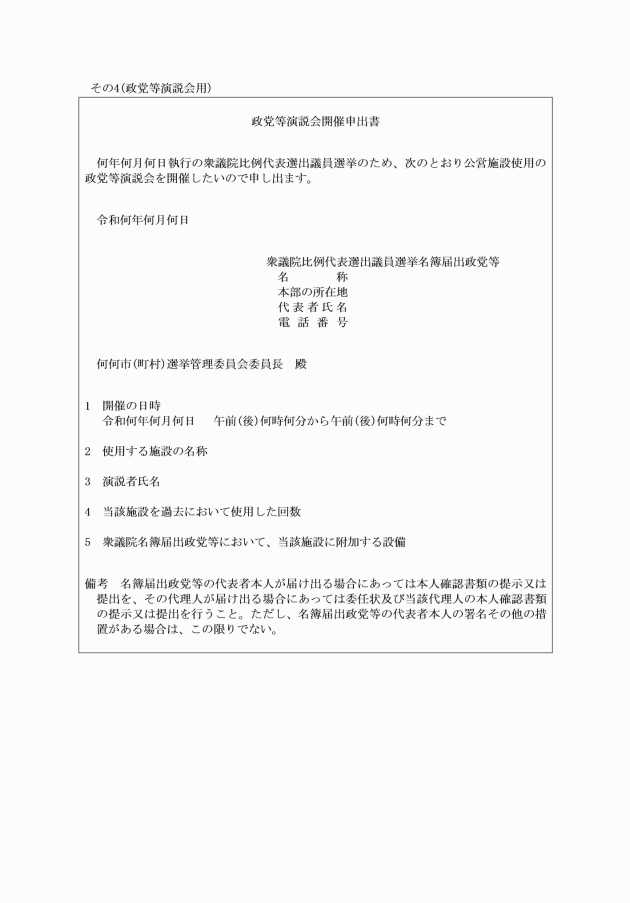 その4(政党等演説会用)

政党等演説会開催申出書

何年何月何日執行の衆議院比例代表選出議員選挙のため、次のとおり公営施設使用の政党等演説会を開催したいので申し出ます。

令和何年何月何日

衆議院比例代表選出議員選挙名簿届出政党等
名　　　称
本部の所在地
代表者氏名
電話番号

何何市(町村)選挙管理委員会委員長　殿

1　開催の日時
令和何年何月何日　　午前(後)何時何分から午前(後)何時何分まで

2　使用する施設の名称

3　演説者氏名

4　当該施設を過去において使用した回数

5　衆議院名簿届出政党等において、当該施設に附加する設備

備考　名簿届出政党等の代表者本人が届け出る場合にあっては本人確認書類の提示又は提出を、その代理人が届け出る場合にあっては委任状及び当該代理人の本人確認書類の提示又は提出を行うこと。ただし、名簿届出政党等の代表者本人の署名その他の措置がある場合は、この限りでない。